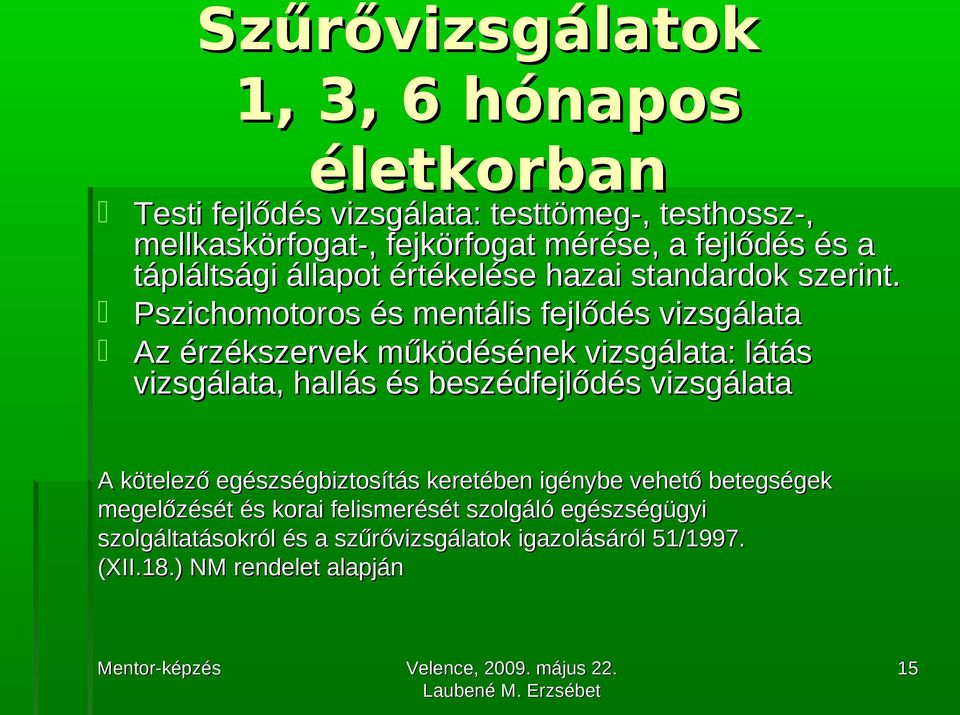 Szűrővizsgálatok 1, 3, 6 hónapos életkorban

Testi fejlődés vizsgálata: testtömeg-, testhossz-, mellkaskörfogat-, fejkörfogat mérése, a fejlődés és a tápláltsági állapot értékelése hazai standardok szerint.

Pszichomotoros és mentális fejlődés vizsgálata

Az érzékszervek működésének vizsgálata: látás vizsgálata, hallás és beszédfejlődés vizsgálata

A kötelező egészségbiztosítás keretében igénybe vehető betegségek megelőzését és korai felismerését szolgáló egészségügyi szolgáltatásokról és a szűrővizsgálatok igazolásáról 51/1997. (XII.18.) NM rendelet alapján

Mentor-képzés

Velence, 2009. május 22.
Laubené M. Erzsébet

15